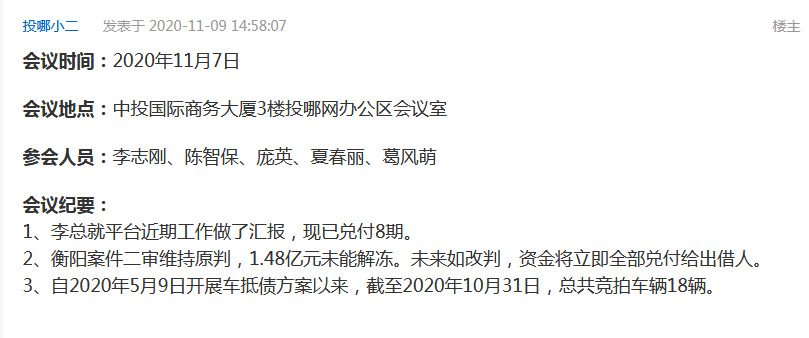 投哪小二　发表于 2020-11-09 14:58:07　楼主

会议时间：2020年11月7日

会议地点：中投国际商务大厦3楼投哪网办公区会议室

参会人员：李志刚、陈智保、庞英、夏春丽、葛风萌

会议纪要：
1、李总就平台近期工作做了汇报，现已兑付8期。
2、衡阳案件二审维持原判，1.48亿元未能解冻。未来如改判，资金将立即全部兑付给出借人。
3、自2020年5月9日开展车抵债方案以来，截至2020年10月31日，总共竞拍车辆18辆。